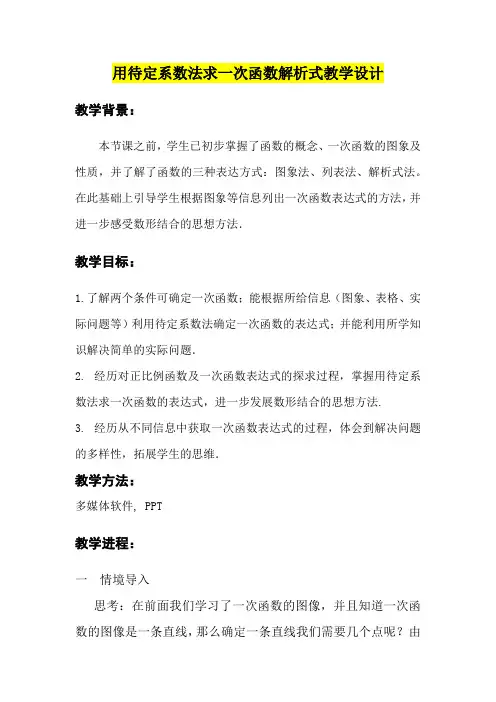 用待定系数法求一次函数解析式教学设计

教学背景：

本节课之前，学生已初步掌握了函数的概念、一次函数的图象及性质，并了解了函数的三种表达方式：图象法、列表法、解析式法。在此基础上引导学生根据图象等信息列出一次函数表达式的方法，并进一步感受数形结合的思想方法.

教学目标：

1.了解两个条件可确定一次函数；能根据所给信息（图象、表格、实际问题等）利用待定系数法确定一次函数的表达式；并能利用所学知识解决简单的实际问题.

2. 经历对正比例函数及一次函数表达式的探求过程，掌握用待定系数法求一次函数的表达式，进一步发展数形结合的思想方法.

3. 经历从不同信息中获取一次函数表达式的过程，体会到解决问题的多样性，拓展学生的思维.

教学方法：

多媒体软件, PPT

教学进程：

一　情境导入

思考：在前面我们学习了一次函数的图像，并且知道一次函数的图像是一条直线，那么确定一条直线我们需要几个点呢？由